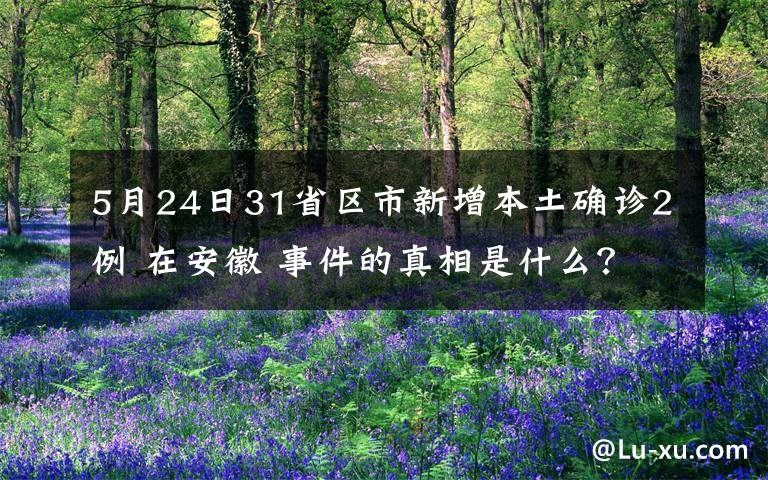 5月24日31省区市新增本土确诊2例 在安徽 事件的真相是什么？

@Lu-xu.com